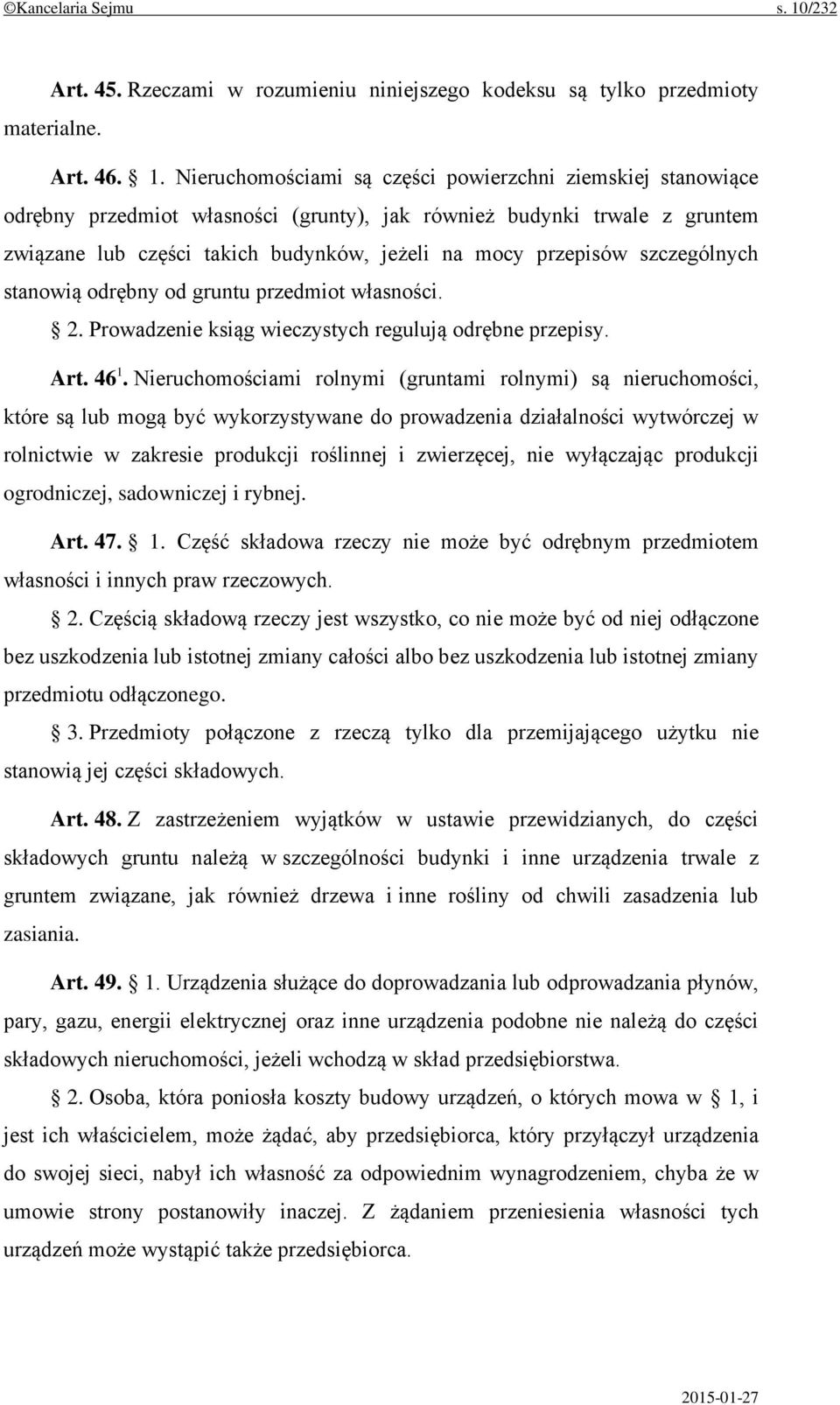 ©Kancelaria Sejmu s. 10/232

Art. 45. Rzeczami w rozumieniu niniejszego kodeksu są tylko przedmioty materialne.

Art. 46. § 1. Nieruchomościami są części powierzchni ziemskiej stanowiące odrębny przedmiot własności (grunty), jak również budynki trwale z gruntem związane lub części takich budynków, jeżeli na mocy przepisów szczególnych stanowią odrębny od gruntu przedmiot własności.

§ 2. Prowadzenie ksiąg wieczystych regulują odrębne przepisy.

Art. $46^1$. Nieruchomościami rolnymi (gruntami rolnymi) są nieruchomości, które są lub mogą być wykorzystywane do prowadzenia działalności wytwórczej w rolnictwie w zakresie produkcji roślinnej i zwierzęcej, nie wyłączając produkcji ogrodniczej, sadowniczej i rybnej.

Art. 47. § 1. Część składowa rzeczy nie może być odrębnym przedmiotem własności i innych praw rzeczowych.

§ 2. Częścią składową rzeczy jest wszystko, co nie może być od niej odłączone bez uszkodzenia lub istotnej zmiany całości albo bez uszkodzenia lub istotnej zmiany przedmiotu odłączonego.

§ 3. Przedmioty połączone z rzeczą tylko dla przemijającego użytku nie stanowią jej części składowych.

Art. 48. Z zastrzeżeniem wyjątków w ustawie przewidzianych, do części składowych gruntu należą w szczególności budynki i inne urządzenia trwale z gruntem związane, jak również drzewa i inne rośliny od chwili zasadzenia lub zasiania.

Art. 49. § 1. Urządzenia służące do doprowadzania lub odprowadzania płynów, pary, gazu, energii elektrycznej oraz inne urządzenia podobne nie należą do części składowych nieruchomości, jeżeli wchodzą w skład przedsiębiorstwa.

§ 2. Osoba, która poniosła koszty budowy urządzeń, o których mowa w § 1, i jest ich właścicielem, może żądać, aby przedsiębiorca, który przyłączył urządzenia do swojej sieci, nabył ich własność za odpowiednim wynagrodzeniem, chyba że w umowie strony postanowiły inaczej. Z żądaniem przeniesienia własności tych urządzeń może wystąpić także przedsiębiorca.

2015-01-27